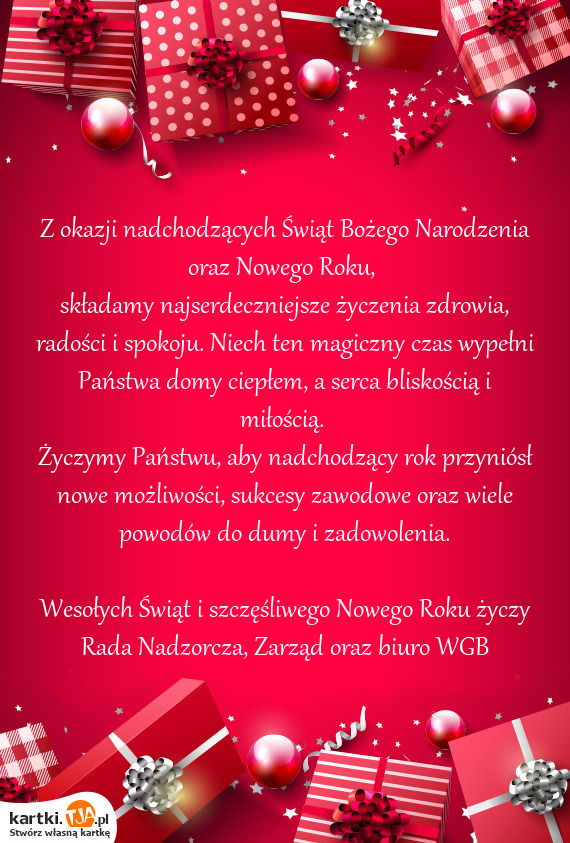 Z okazji nadchodzących Świąt Bożego Narodzenia oraz Nowego Roku,
składamy najserdeczniejsze życzenia zdrowia, radości i spokoju. Niech ten magiczny czas wypełni Państwa domy ciepłem, a serca bliskością i miłością.
Życzymy Państwu, aby nadchodzący rok przyniósł nowe możliwości, sukcesy zawodowe oraz wiele powodów do dumy i zadowolenia.

Wesołych Świąt i szczęśliwego Nowego Roku życzy Rada Nadzorcza, Zarząd oraz biuro WGB

kartki.TJA.pl
Stwórz własną kartkę